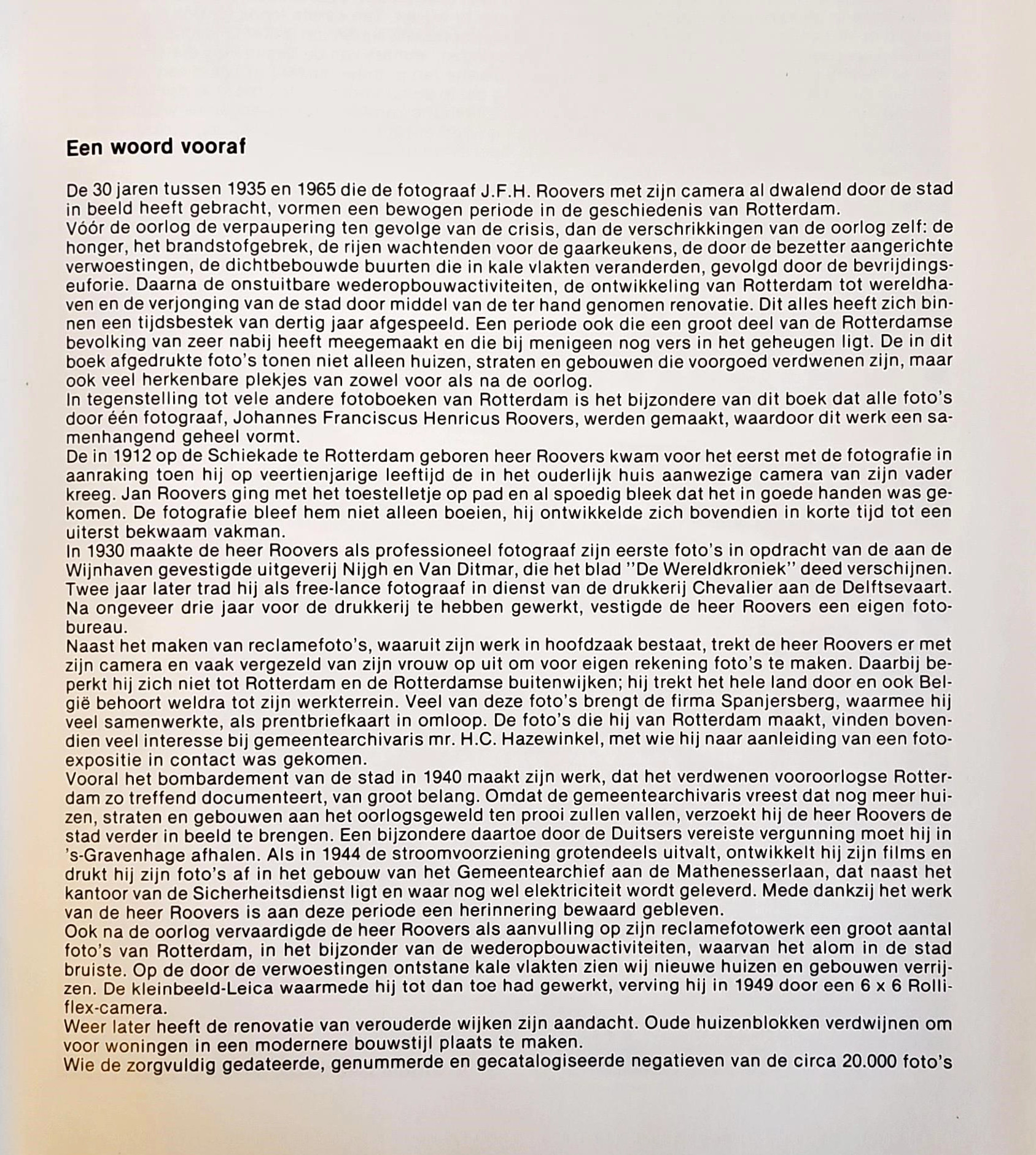 Een woord vooraf

De 30 jaren tussen 1935 en 1965 die de fotograaf J.F.H. Roovers met zijn camera al dwalend door de stad in beeld heeft gebracht, vormen een bewogen periode in de geschiedenis van Rotterdam.
Vóór de oorlog de verpaupering ten gevolge van de crisis, dan de verschrikkingen van de oorlog zelf: de honger, het brandstofgebrek, de rijen wachtenden voor de gaarkeukens, de door de bezetter aangerichte verwoestingen, de dichtbebouwde buurten die in kale vlakten veranderden, gevolgd door de bevrijdingseuforie. Daarna de onstuitbare wederopbouwactiviteiten, de ontwikkeling van Rotterdam tot wereldhaven en de verjonging van de stad door middel van de ter hand genomen renovatie. Dit alles heeft zich binnen een tijdsbestek van dertig jaar afgespeeld. Een periode ook die een groot deel van de Rotterdamse bevolking van zeer nabij heeft meegemaakt en die bij menigeen nog vers in het geheugen ligt. De in dit boek afgedrukte foto's tonen niet alleen huizen, straten en gebouwen die voorgoed verdwenen zijn, maar ook veel herkenbare plekjes van zowel voor als na de oorlog.
In tegenstelling tot vele andere fotoboeken van Rotterdam is het bijzondere van dit boek dat alle foto's door één fotograaf, Johannes Franciscus Henricus Roovers, werden gemaakt, waardoor dit werk een samenhangend geheel vormt.
De in 1912 op de Schiekade te Rotterdam geboren heer Roovers kwam voor het eerst met de fotografie in aanraking toen hij op veertienjarige leeftijd de in het ouderlijk huis aanwezige camera van zijn vader kreeg. Jan Roovers ging met het toestelletje op pad en al spoedig bleek dat het in goede handen was gekomen. De fotografie bleef hem niet alleen boeien, hij ontwikkelde zich bovendien in korte tijd tot een uiterst bekwaam vakman.
In 1930 maakte de heer Roovers als professioneel fotograaf zijn eerste foto's in opdracht van de aan de Wijnhaven gevestigde uitgeverij Nijgh en Van Ditmar, die het blad "De Wereldkroniek" deed verschijnen. Twee jaar later trad hij als free-lance fotograaf in dienst van de drukkerij Chevalier aan de Delftsevaart. Na ongeveer drie jaar voor de drukkerij te hebben gewerkt, vestigde de heer Roovers een eigen fotobureau.
Naast het maken van reclamefoto's, waaruit zijn werk in hoofdzaak bestaat, trekt de heer Roovers er met zijn camera en vaak vergezeld van zijn vrouw op uit om voor eigen rekening foto's te maken. Daarbij beperkt hij zich niet tot Rotterdam en de Rotterdamse buitenwijken; hij trekt het hele land door en ook België behoort weldra tot zijn werkterrein. Veel van deze foto's brengt de firma Spanjersberg, waarmee hij veel samenwerkte, als prentbriefkaart in omloop. De foto's die hij van Rotterdam maakt, vinden bovendien veel interesse bij gemeentearchivaris mr. H.C. Hazewinkel, met wie hij naar aanleiding van een fotoexpositie in contact was gekomen.
Vooral het bombardement van de stad in 1940 maakt zijn werk, dat het verdwenen vooroorlogse Rotterdam zo treffend documenteert, van groot belang. Omdat de gemeentearchivaris vreest dat nog meer huizen, straten en gebouwen aan het oorlogsgeweld ten prooi zullen vallen, verzoekt hij de heer Roovers de stad verder in beeld te brengen. Een bijzondere daartoe door de Duitsers vereiste vergunning moet hij in 's-Gravenhage afhalen. Als in 1944 de stroomvoorziening grotendeels uitvalt, ontwikkelt hij zijn films en drukt hij zijn foto's af in het gebouw van het Gemeentearchief aan de Mathenesserlaan, dat naast het kantoor van de Sicherheitsdienst ligt en waar nog wel elektriciteit wordt geleverd. Mede dankzij het werk van de heer Roovers is aan deze periode een herinnering bewaard gebleven.
Ook na de oorlog vervaardigde de heer Roovers als aanvulling op zijn reclamefotowerk een groot aantal foto's van Rotterdam, in het bijzonder van de wederopbouwactiviteiten, waarvan het alom in de stad bruiste. Op de door de verwoestingen ontstane kale vlakten zien wij nieuwe huizen en gebouwen verrijzen. De kleinbeeld-Leica waarmede hij tot dan toe had gewerkt, verving hij in 1949 door een 6 x 6 Rolliflex-camera.
Weer later heeft de renovatie van verouderde wijken zijn aandacht. Oude huizenblokken verdwijnen om voor woningen in een modernere bouwstijl plaats te maken.
Wie de zorgvuldig gedateerde, genummerde en gecatalogiseerde negatieven van de circa 20.000 foto's